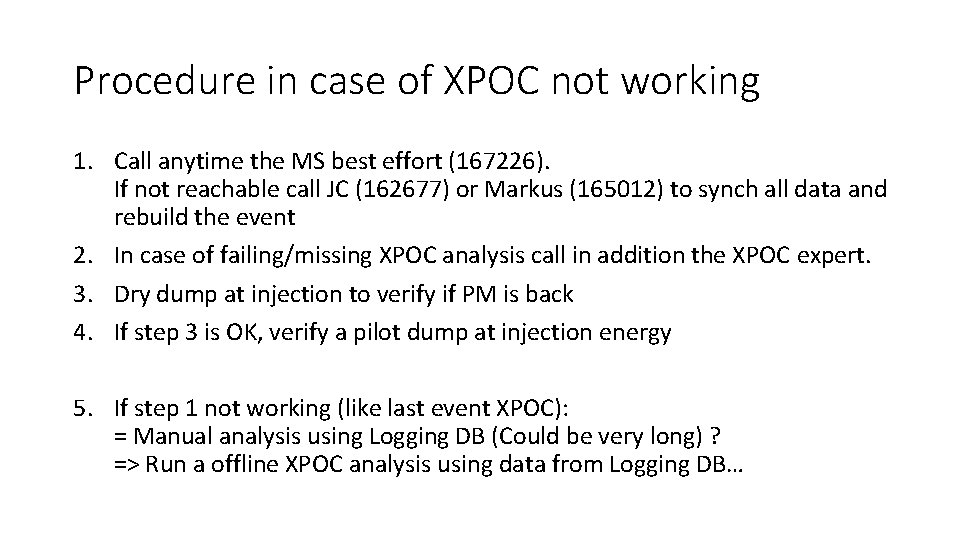 Procedure in case of XPOC not working

1. Call anytime the MS best effort (167226).
If not reachable call JC (162677) or Markus (165012) to synch all data and rebuild the event
2. In case of failing/missing XPOC analysis call in addition the XPOC expert.
3. Dry dump at injection to verify if PM is back
4. If step 3 is OK, verify a pilot dump at injection energy

5. If step 1 not working (like last event XPOC):
= Manual analysis using Logging DB (Could be very long) ?
=> Run a offline XPOC analysis using data from Logging DB…